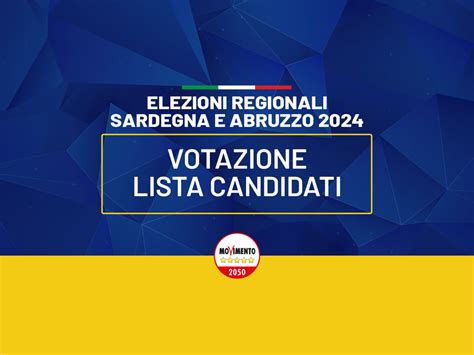 ELEZIONI REGIONALI
SARDEGNA E ABRUZZO 2024

VOTAZIONE
LISTA CANDIDATI

MOVIMENTO
2050